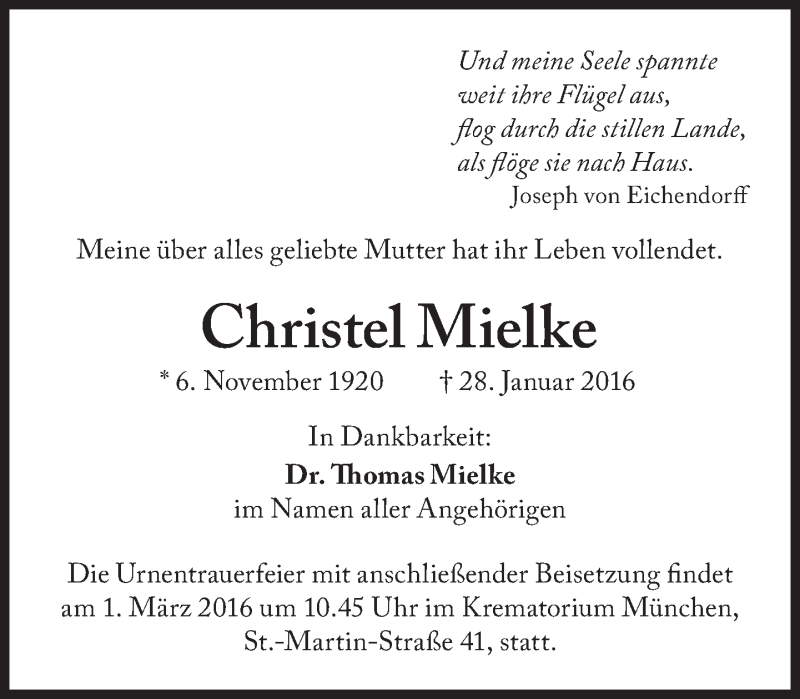 Und meine Seele spannte
weit ihre Flügel aus,
flog durch die stillen Lande,
als flöge sie nach Haus.
Joseph von Eichendorff

Meine über alles geliebte Mutter hat ihr Leben vollendet.

Christel Mielke

* 6. November 1920 † 28. Januar 2016

In Dankbarkeit:
Dr. Thomas Mielke
im Namen aller Angehörigen

Die Urnentrauerfeier mit anschließender Beisetzung findet am 1. März 2016 um 10.45 Uhr im Krematorium München, St.-Martin-Straße 41, statt.